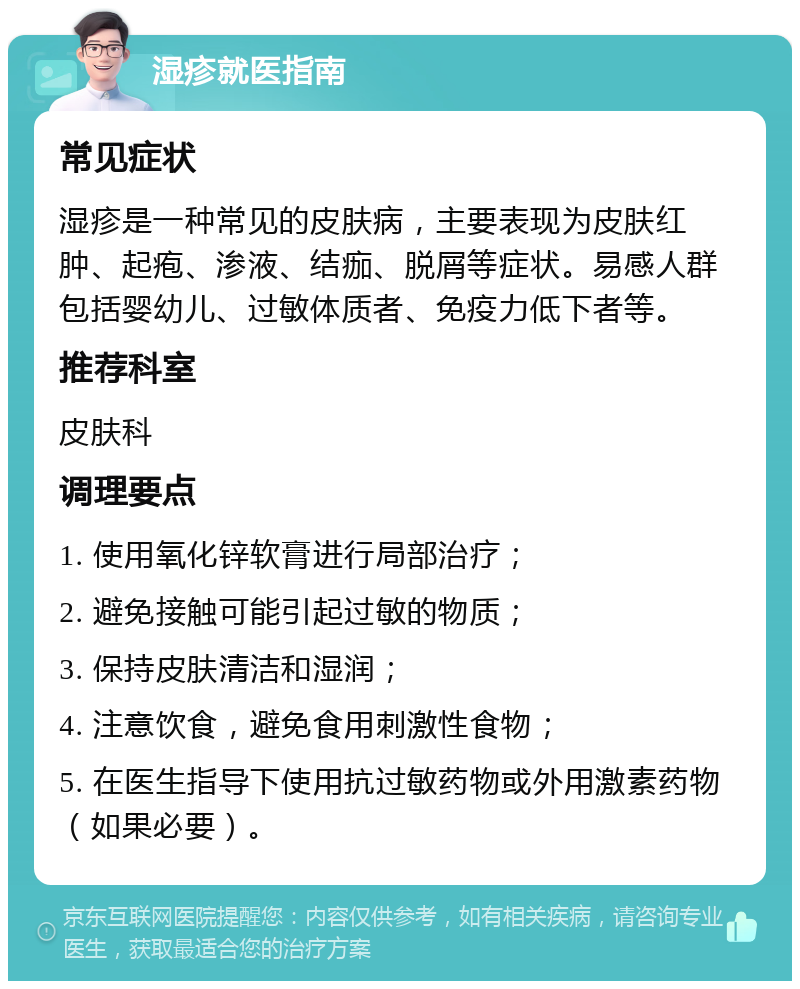 湿疹就医指南

常见症状

湿疹是一种常见的皮肤病，主要表现为皮肤红肿、起疱、渗液、结痂、脱屑等症状。易感人群包括婴幼儿、过敏体质者、免疫力低下者等。

推荐科室

皮肤科

调理要点

1. 使用氧化锌软膏进行局部治疗；

2. 避免接触可能引起过敏的物质；

3. 保持皮肤清洁和湿润；

4. 注意饮食，避免食用刺激性食物；

5. 在医生指导下使用抗过敏药物或外用激素药物（如果必要）。

京东互联网医院提醒您：内容仅供参考，如有相关疾病，请咨询专业医生，获取最适合您的治疗方案